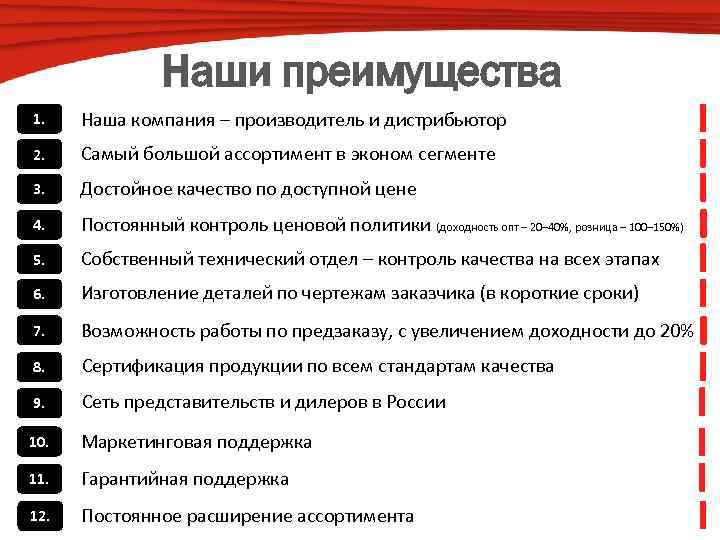 Наши преимущества

1. Наша компания – производитель и дистрибьютор

2. Самый большой ассортимент в эконом сегменте

3. Достойное качество по доступной цене

4. Постоянный контроль ценовой политики (доходность опт – 20–40%, розница – 100–150%)

5. Собственный технический отдел – контроль качества на всех этапах

6. Изготовление деталей по чертежам заказчика (в короткие сроки)

7. Возможность работы по предзаказу, с увеличением доходности до 20%

8. Сертификация продукции по всем стандартам качества

9. Сеть представительств и дилеров в России

10. Маркетинговая поддержка

11. Гарантийная поддержка

12. Постоянное расширение ассортимента